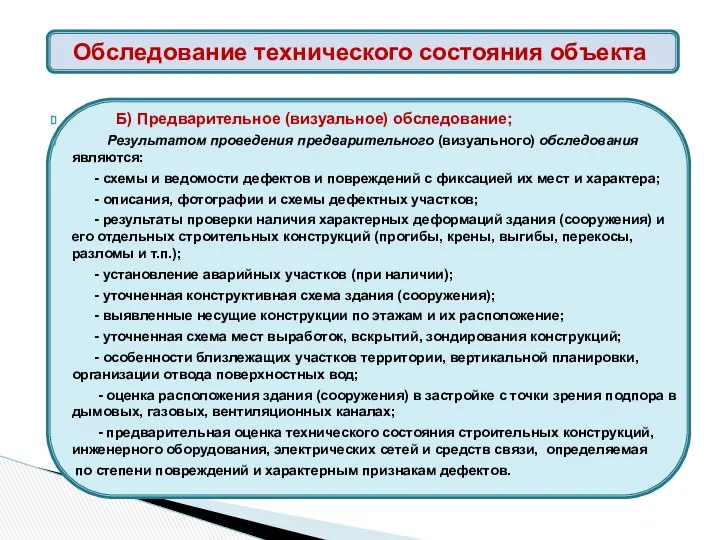 Обследование технического состояния объекта

Б) Предварительное (визуальное) обследование;

Результатом проведения предварительного (визуального) обследования являются:

- схемы и ведомости дефектов и повреждений с фиксацией их мест и характера;

- описания, фотографии и схемы дефектных участков;

- результаты проверки наличия характерных деформаций здания (сооружения) и его отдельных строительных конструкций (прогибы, крены, выгибы, перекосы, разломы и т.п.);

- установление аварийных участков (при наличии);

- уточненная конструктивная схема здания (сооружения);

- выявленные несущие конструкции по этажам и их расположение;

- уточненная схема мест выработок, вскрытий, зондирования конструкций;

- особенности близлежащих участков территории, вертикальной планировки, организации отвода поверхностных вод;

- оценка расположения здания (сооружения) в застройке с точки зрения подпора в дымовых, газовых, вентиляционных каналах;

- предварительная оценка технического состояния строительных конструкций, инженерного оборудования, электрических сетей и средств связи, определяемая по степени повреждений и характерным признакам дефектов.